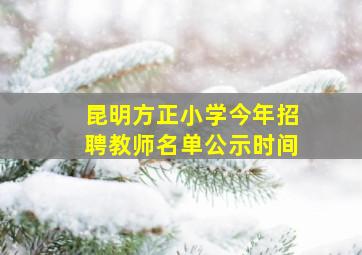 昆明方正小学今年招聘教师名单公示时间